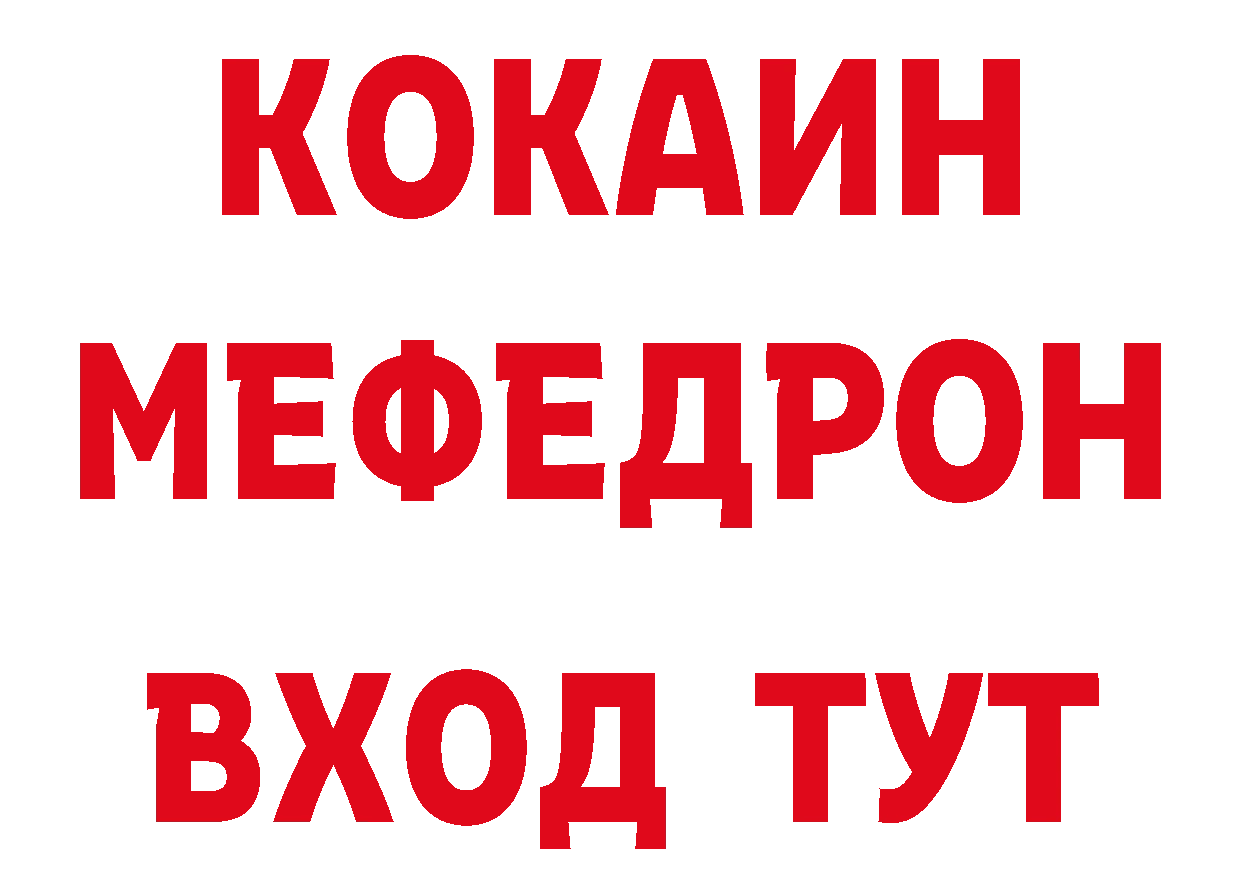 КОКАИН
МЕФЕДРОН
ВХОД ТУТ